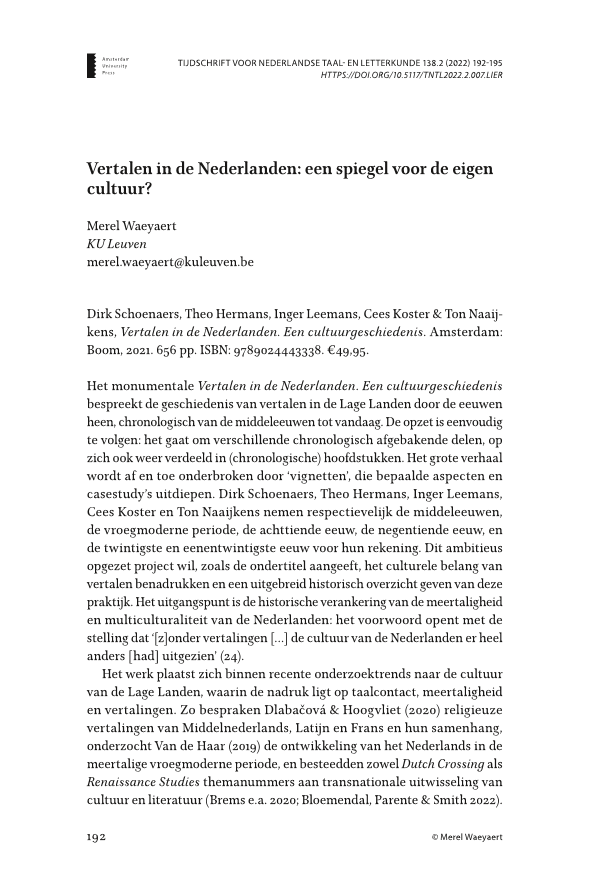 Amsterdam University Press

TIJDSCHRIFT VOOR NEDERLANDSE TAAL- EN LETTERKUNDE 138.2 (2022) 192-195
HTTPS://DOI.ORG/10.5117/TNTL2022.2.007.LIER

Vertalen in de Nederlanden: een spiegel voor de eigen cultuur?

Merel Waeyaert
KU Leuven
merel.waeyaert@kuleuven.be

Dirk Schoenaers, Theo Hermans, Inger Leemans, Cees Koster & Ton Naaijkens, Vertalen in de Nederlanden. Een cultuurgeschiedenis. Amsterdam: Boom, 2021. 656 pp. ISBN: 9789024443338. €49,95.

Het monumentale Vertalen in de Nederlanden. Een cultuurgeschiedenis bespreekt de geschiedenis van vertalen in de Lage Landen door de eeuwen heen, chronologisch van de middeleeuwen tot vandaag. De opzet is eenvoudig te volgen: het gaat om verschillende chronologisch afgebakende delen, op zich ook weer verdeeld in (chronologische) hoofdstukken. Het grote verhaal wordt af en toe onderbroken door 'vignetten', die bepaalde aspecten en casestudy's uitdiepen. Dirk Schoenaers, Theo Hermans, Inger Leemans, Cees Koster en Ton Naaijkens nemen respectievelijk de middeleeuwen, de vroegmoderne periode, de achttiende eeuw, de negentiende eeuw, en de twintigste en eenentwintigste eeuw voor hun rekening. Dit ambitieus opgezet project wil, zoals de ondertitel aangeeft, het culturele belang van vertalen benadrukken en een uitgebreid historisch overzicht geven van deze praktijk. Het uitgangspunt is de historische verankering van de meertaligheid en multiculturaliteit van de Nederlanden: het voorwoord opent met de stelling dat '[z]onder vertalingen […] de cultuur van de Nederlanden er heel anders [had] uitgezien' (24).

Het werk plaatst zich binnen recente onderzoektrends naar de cultuur van de Lage Landen, waarin de nadruk ligt op taalcontact, meertaligheid en vertalingen. Zo bespraken Dlabačová & Hoogvliet (2020) religieuze vertalingen van Middelnederlands, Latijn en Frans en hun samenhang, onderzocht Van de Haar (2019) de ontwikkeling van het Nederlands in de meertalige vroegmoderne periode, en besteedden zowel Dutch Crossing als Renaissance Studies themanummers aan transnationale uitwisseling van cultuur en literatuur (Brems e.a. 2020; Bloemendal, Parente & Smith 2022).

192

© Merel Waeyaert